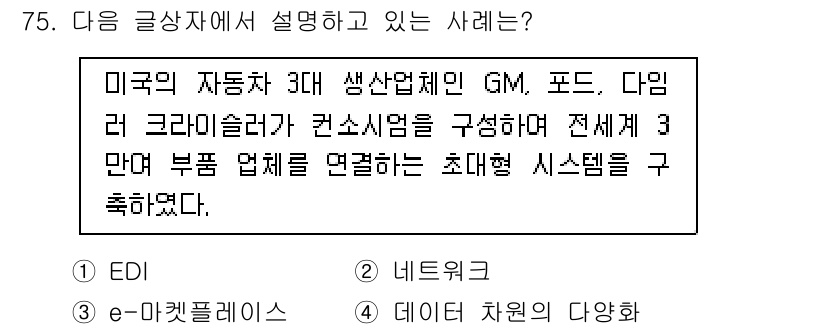 75. 다음 글상자에서 설명하고 있는 사례는?

미국의 자동차 3대 생산업체인 GM, 포드, 다임러 크라이슬러가 컨소시엄을 구성하여 전세계 3만여 부품 업체를 연결하는 초대형 시스템을 구축하였다.

① EDI
② 네트워크
③ e-마켓플레이스
④ 데이터 차원의 다양화